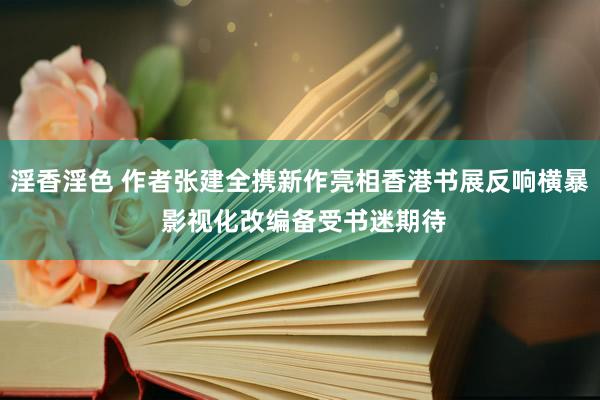 淫香淫色 作者张建全携新作亮相香港书展反响横暴
影视化改编备受书迷期待